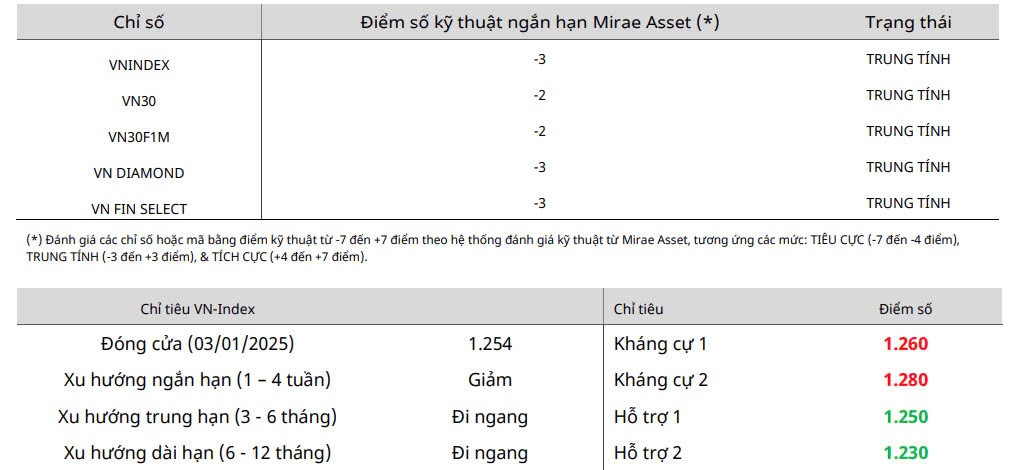 | Chỉ số | Điểm số kỹ thuật ngắn hạn Mirae Asset (*) | Trạng thái |
|---|---|---|
| VNINDEX | -3 | TRUNG TÍNH |
| VN30 | -2 | TRUNG TÍNH |
| VN30F1M | -2 | TRUNG TÍNH |
| VN DIAMOND | -3 | TRUNG TÍNH |
| VN FIN SELECT | -3 | TRUNG TÍNH |

(*) Đánh giá các chỉ số hoặc mã bằng điểm kỹ thuật từ -7 đến +7 điểm theo hệ thống đánh giá kỹ thuật từ Mirae Asset, tương ứng các mức: TIÊU CỰC (-7 đến -4 điểm), TRUNG TÍNH (-3 đến +3 điểm), & TÍCH CỰC (+4 đến +7 điểm).

| Chỉ tiêu VN-Index | | Chỉ tiêu | Điểm số |
|---|---|---|---|
| Đóng cửa (03/01/2025) | 1.254 | Kháng cự 1 | 1.260 |
| Xu hướng ngắn hạn (1 – 4 tuần) | Giảm | Kháng cự 2 | 1.280 |
| Xu hướng trung hạn (3 - 6 tháng) | Đi ngang | Hỗ trợ 1 | 1.250 |
| Xu hướng dài hạn (6 - 12 tháng) | Đi ngang | Hỗ trợ 2 | 1.230 |